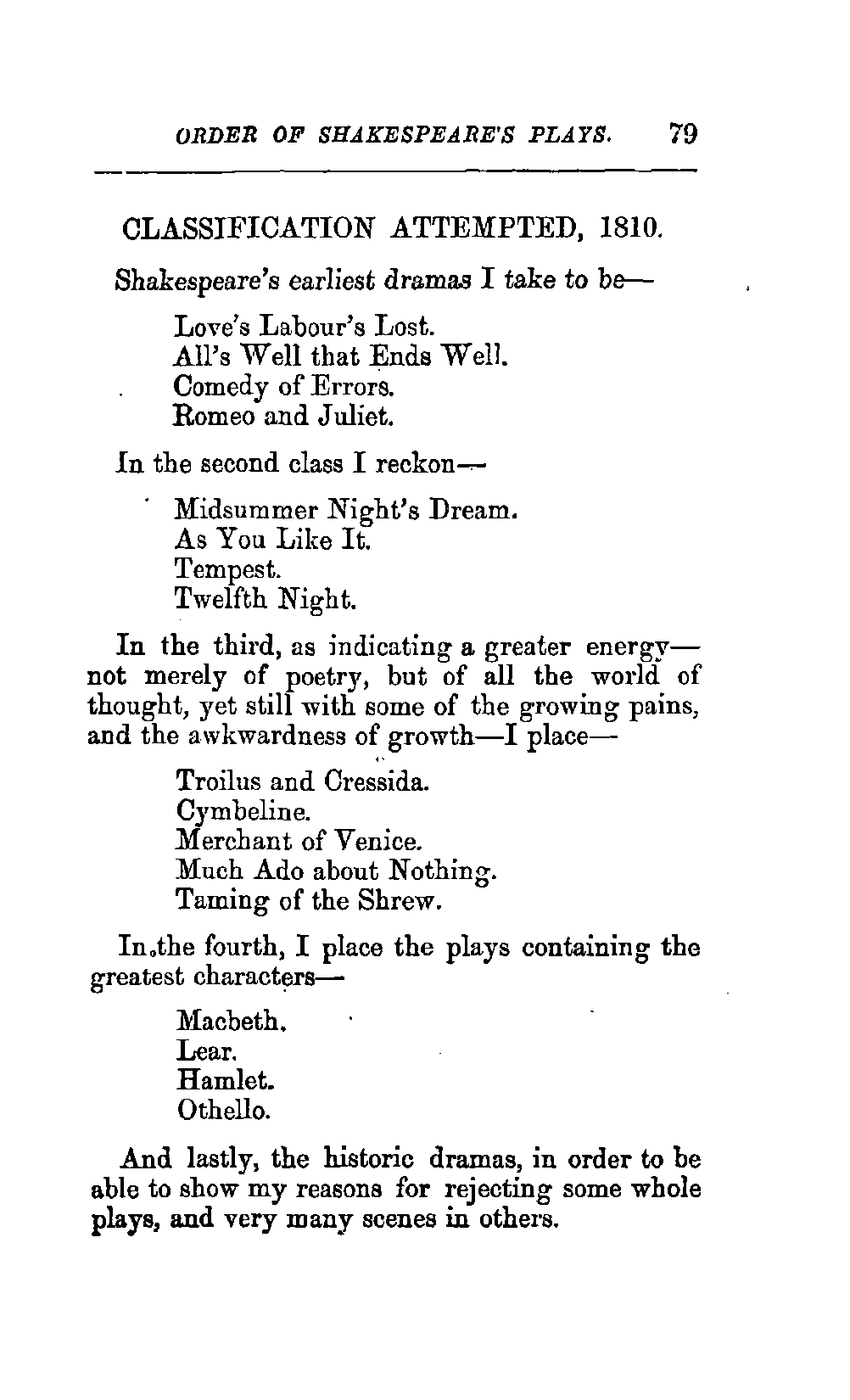 ORDER OF SHAKESPEARE'S PLAYS. 79

CLASSIFICATION ATTEMPTED, 1810.

Shakespeare's earliest dramas I take to be—

Love's Labour's Lost.
All's Well that Ends Well.
Comedy of Errors.
Romeo and Juliet.

In the second class I reckon—

Midsummer Night's Dream.
As You Like It.
Tempest.
Twelfth Night.

In the third, as indicating a greater energy—not merely of poetry, but of all the world of thought, yet still with some of the growing pains, and the awkwardness of growth—I place—

Troilus and Cressida.
Cymbeline.
Merchant of Venice.
Much Ado about Nothing.
Taming of the Shrew.

In the fourth, I place the plays containing the greatest characters—

Macbeth.
Lear.
Hamlet.
Othello.

And lastly, the historic dramas, in order to be able to show my reasons for rejecting some whole plays, and very many scenes in others.